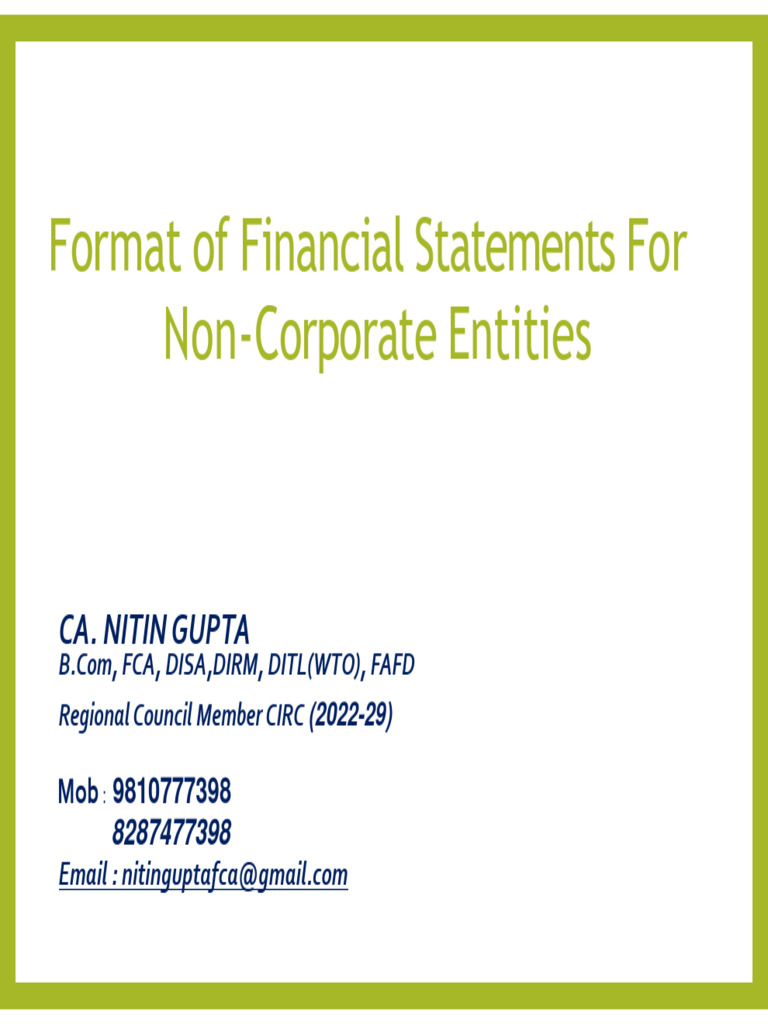 Format of Financial Statements For Non-Corporate Entities

CA. NITIN GUPTA
B.Com, FCA, DISA,DIRM, DITL(WTO), FAFD
Regional Council Member CIRC (2022-29)

Mob : 9810777398
8287477398
Email : nitinguptafca@gmail.com